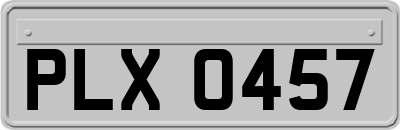 PLX 0457